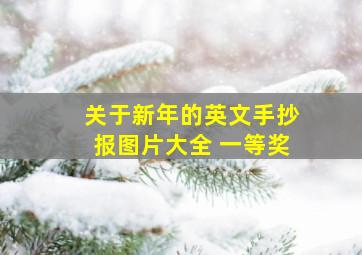 关于新年的英文手抄报图片大全 一等奖